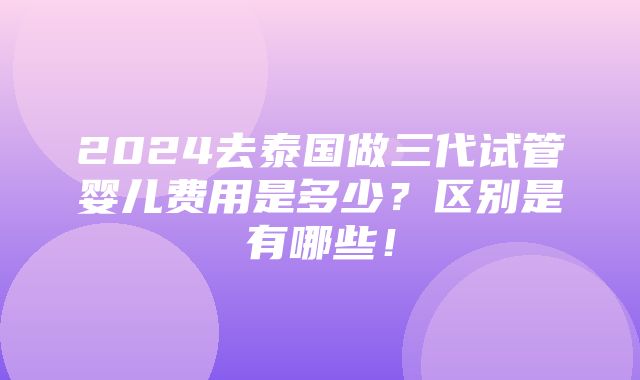 2024去泰国做三代试管婴儿费用是多少？区别是有哪些！